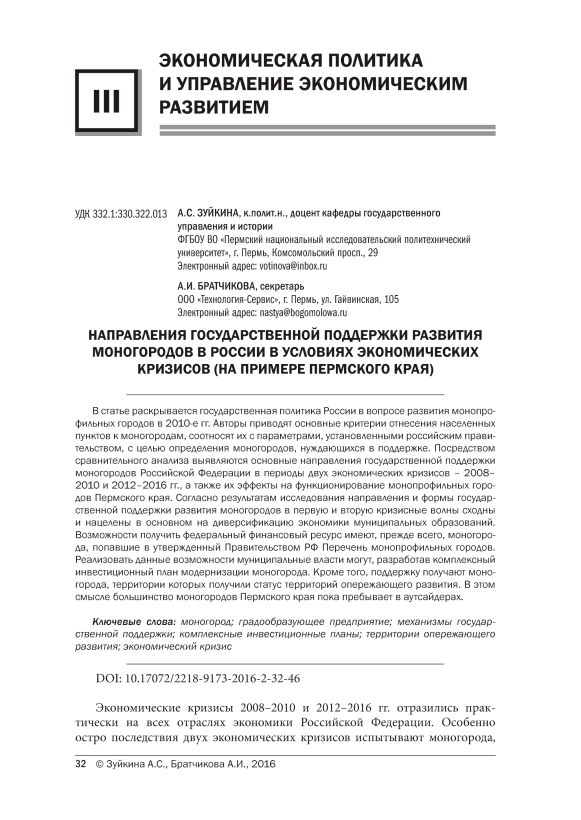 III

ЭКОНОМИЧЕСКАЯ ПОЛИТИКА И УПРАВЛЕНИЕ ЭКОНОМИЧЕСКИМ РАЗВИТИЕМ

УДК 332.1:330.322.013

А.С. ЗУЙКИНА, к.полит.н., доцент кафедры государственного управления и истории
ФГБОУ ВО «Пермский национальный исследовательский политехнический университет», г. Пермь, Комсомольский просп., 29
Электронный адрес: votinova@inbox.ru

А.И. БРАТЧИКОВА, секретарь
ООО «Технология-Сервис», г. Пермь, ул. Гайвинская, 105
Электронный адрес: nastya@bogomolowa.ru

НАПРАВЛЕНИЯ ГОСУДАРСТВЕННОЙ ПОДДЕРЖКИ РАЗВИТИЯ МОНОГОРОДОВ В РОССИИ В УСЛОВИЯХ ЭКОНОМИЧЕСКИХ КРИЗИСОВ (НА ПРИМЕРЕ ПЕРМСКОГО КРАЯ)

В статье раскрывается государственная политика России в вопросе развития монопрофильных городов в 2010-е гг. Авторы приводят основные критерии отнесения населенных пунктов к моногородам, соотносят их с параметрами, установленными российским правительством, с целью определения моногородов, нуждающихся в поддержке. Посредством сравнительного анализа выявляются основные направления государственной поддержки моногородов Российской Федерации в периоды двух экономических кризисов – 2008–2010 и 2012–2016 гг., а также их эффекты на функционирование монопрофильных городов Пермского края. Согласно результатам исследования направления и формы государственной поддержки развития моногородов в первую и вторую кризисные волны сходны и нацелены в основном на диверсификацию экономики муниципальных образований. Возможности получить федеральный финансовый ресурс имеют, прежде всего, моногорода, попавшие в утвержденный Правительством РФ Перечень монопрофильных городов. Реализовать данные возможности муниципальные власти могут, разработав комплексный инвестиционный план модернизации моногорода. Кроме того, поддержку получают моногорода, территории которых получили статус территорий опережающего развития. В этом смысле большинство моногородов Пермского края пока пребывает в аутсайдерах.

Ключевые слова: моногород; градообразующее предприятие; механизмы государственной поддержки; комплексные инвестиционные планы; территории опережающего развития; экономический кризис

DOI: 10.17072/2218-9173-2016-2-32-46

Экономические кризисы 2008–2010 и 2012–2016 гг. отразились практически на всех отраслях экономики Российской Федерации. Особенно остро последствия двух экономических кризисов испытывают моногорода,

32 © Зуйкина А.С., Братчикова А.И., 2016